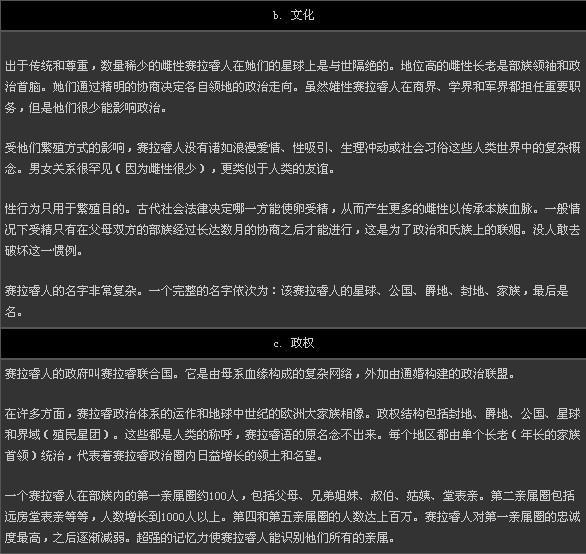 b. 文化

出于传统和尊重，数量稀少的雌性赛拉睿人在她们的星球上是与世隔绝的。地位高的雌性长老是部族领袖和政治首脑。她们通过精明的协商决定各自领地的政治走向。虽然雄性赛拉睿人在商界、学界和军界都担任重要职务，但是他们很少能影响政治。

受他们繁殖方式的影响，赛拉睿人没有诸如浪漫爱情、性吸引、生理冲动或社会习俗这些人类世界中的复杂概念。男女关系很罕见（因为雌性很少），更类似于人类的友谊。

性行为只用于繁殖目的。古代社会法律决定哪一方能使卵受精，从而产生更多的雌性以传承本族血脉。一般情况下受精只有在父母双方的部族经过长达数月的协商之后才能进行，这是为了政治和氏族上的联姻。没人敢去破坏这一惯例。

赛拉睿人的名字非常复杂。一个完整的名字依次为：该赛拉睿人的星球、公国、爵地、封地、家族，最后是名。

c. 政权

赛拉睿人的政府叫赛拉睿联合国。它是由母系血缘构成的复杂网络，外加由通婚构建的政治联盟。

在许多方面，赛拉睿政治体系的运作和地球中世纪的欧洲大家族相像。政权结构包括封地、爵地、公国、星球和界域（殖民星团）。这些都是人类的称呼，赛拉睿语的原名念不出来。每个地区都由单个长老（年长的家族首领）统治，代表着赛拉睿政治圈内日益增长的领土和名望。

一个赛拉睿人在部族内的第一亲属圈约100人，包括父母、兄弟姐妹、叔伯、姑姨、堂表亲。第二亲属圈包括远房堂表亲等等，人数增长到1000人以上。第四和第五亲属圈的人数达上百万。赛拉睿人对第一亲属圈的忠诚度最高，之后逐渐减弱。超强的记忆力使赛拉睿人能识别他们所有的亲属。